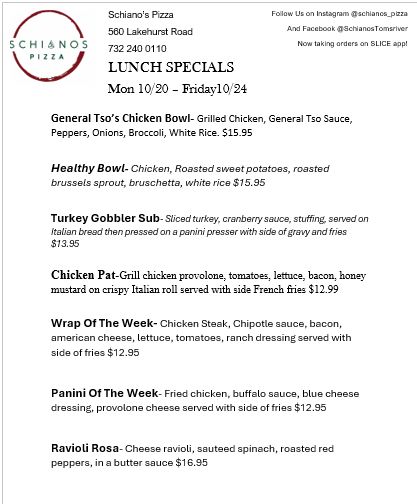 SCHIANOS PIZZA

Schiano's Pizza
560 Lakehurst Road
732 240 0110

Follow Us on Instagram @schianos_pizza
And Facebook @SchianosTomsriver
Now taking orders on SLICE app!

LUNCH SPECIALS
Mon 10/20 – Friday10/24

General Tso's Chicken Bowl- Grilled Chicken, General Tso Sauce, Peppers, Onions, Broccoli, White Rice. $15.95

Healthy Bowl- Chicken, Roasted sweet potatoes, roasted brussels sprout, bruschetta, white rice $15.95

Turkey Gobbler Sub- Sliced turkey, cranberry sauce, stuffing, served on Italian bread then pressed on a panini presser with side of gravy and fries $13.95

Chicken Pat-Grill chicken provolone, tomatoes, lettuce, bacon, honey mustard on crispy Italian roll served with side French fries $12.99

Wrap Of The Week- Chicken Steak, Chipotle sauce, bacon, american cheese, lettuce, tomatoes, ranch dressing served with side of fries $12.95

Panini Of The Week- Fried chicken, buffalo sauce, blue cheese dressing, provolone cheese served with side of fries $12.95

Ravioli Rosa- Cheese ravioli, sauteed spinach, roasted red peppers, in a butter sauce $16.95